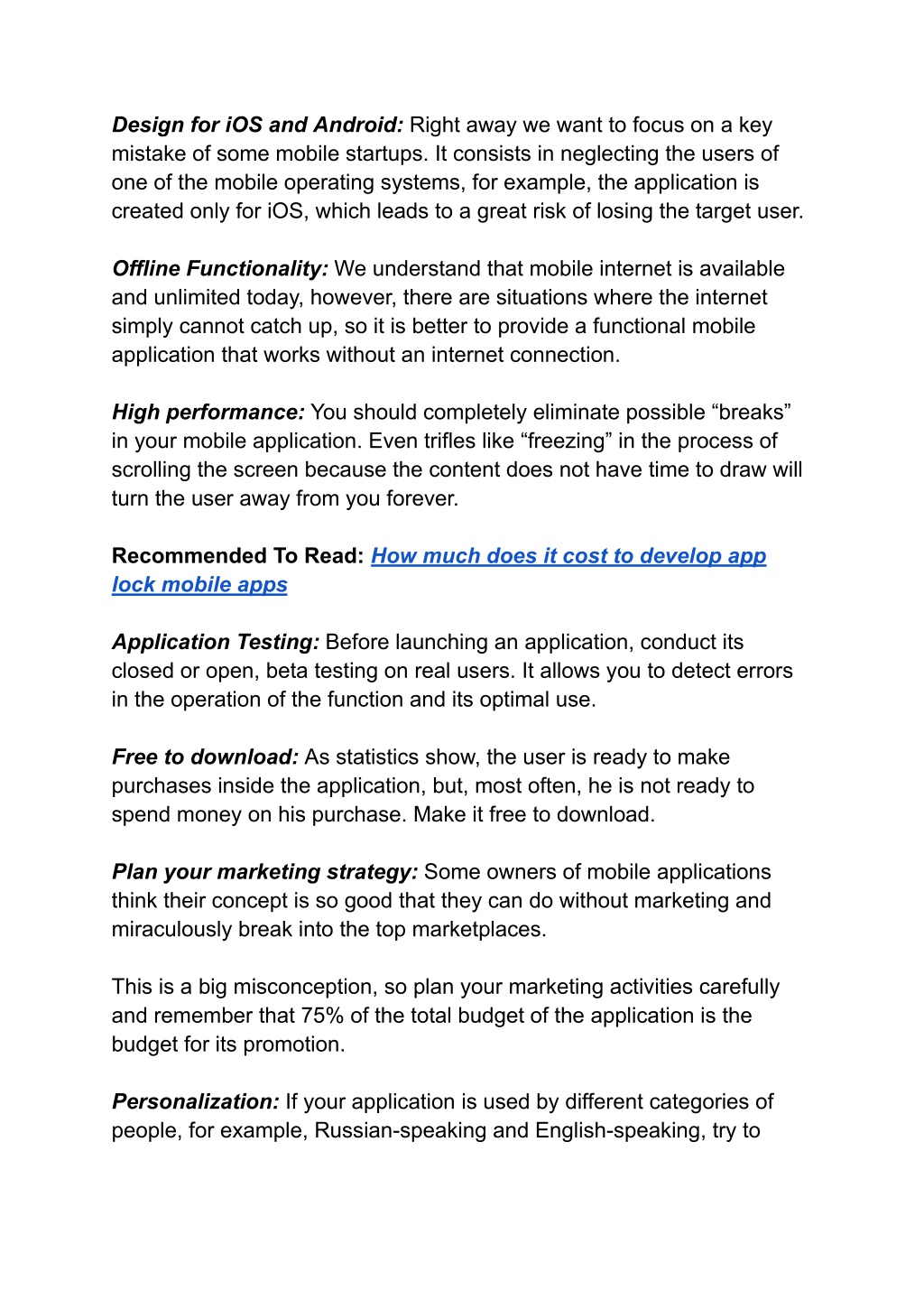 Design for iOS and Android: Right away we want to focus on a key mistake of some mobile startups. It consists in neglecting the users of one of the mobile operating systems, for example, the application is created only for iOS, which leads to a great risk of losing the target user.

Offline Functionality: We understand that mobile internet is available and unlimited today, however, there are situations where the internet simply cannot catch up, so it is better to provide a functional mobile application that works without an internet connection.

High performance: You should completely eliminate possible “breaks” in your mobile application. Even trifles like “freezing” in the process of scrolling the screen because the content does not have time to draw will turn the user away from you forever.

Recommended To Read: How much does it cost to develop app lock mobile apps

Application Testing: Before launching an application, conduct its closed or open, beta testing on real users. It allows you to detect errors in the operation of the function and its optimal use.

Free to download: As statistics show, the user is ready to make purchases inside the application, but, most often, he is not ready to spend money on his purchase. Make it free to download.

Plan your marketing strategy: Some owners of mobile applications think their concept is so good that they can do without marketing and miraculously break into the top marketplaces.

This is a big misconception, so plan your marketing activities carefully and remember that 75% of the total budget of the application is the budget for its promotion.

Personalization: If your application is used by different categories of people, for example, Russian-speaking and English-speaking, try to